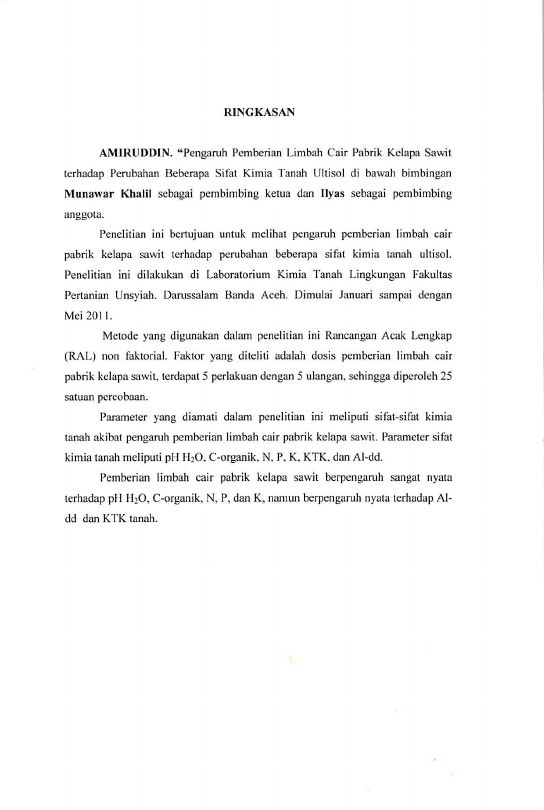 RINGKASAN

AMIRUDDIN. "Pengaruh Pemberian Limbah Cair Pabrik Kelapa Sawit terhadap Perubahan Beberapa Sifat Kimia Tanah Ultisol di bawah bimbingan Munawar Khalil sebagai pembimbing ketua dan Ilyas sebagai pembimbing anggota.

Penelitian ini bertujuan untuk melihat pengaruh pemberian limbah cair pabrik kelapa sawit terhadap perubahan beberapa sifat kimia tanah ultisol. Penelitian ini dilakukan di Laboratorium Kimia Tanah Lingkungan Fakultas Pertanian Unsyiah. Darussalam Banda Aceh. Dimulai Januari sampai dengan Mei 2011.

Metode yang digunakan dalam penelitian ini Rancangan Acak Lengkap (RAL) non faktorial. Faktor yang diteliti adalah dosis pemberian limbah cair pabrik kelapa sawit, terdapat 5 perlakuan dengan 5 ulangan, sehingga diperoleh 25 satuan percobaan.

Parameter yang diamati dalam penelitian ini meliputi sifat-sifat kimia tanah akibat pengaruh pemberian limbah cair pabrik kelapa sawit. Parameter sifat kimia tanah meliputi pH $H_2O$, C-organik, N, P, K, KTK, dan Al-dd.

Pemberian limbah cair pabrik kelapa sawit berpengaruh sangat nyata terhadap pH $H_2O$, C-organik, N, P, dan K, namun berpengaruh nyata terhadap Al-dd dan KTK tanah.